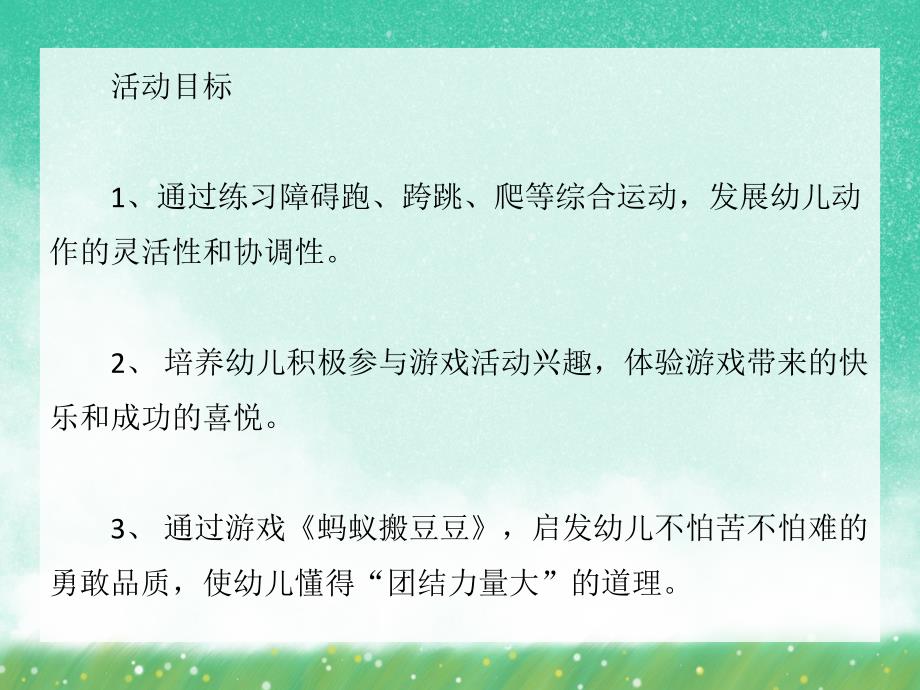 活动目标

1、通过练习障碍跑、跨跳、爬等综合运动，发展幼儿动作的灵活性和协调性。

2、 培养幼儿积极参与游戏活动兴趣，体验游戏带来的快乐和成功的喜悦。

3、 通过游戏《蚂蚁搬豆豆》，启发幼儿不怕苦不怕难的勇敢品质，使幼儿懂得“团结力量大”的道理。